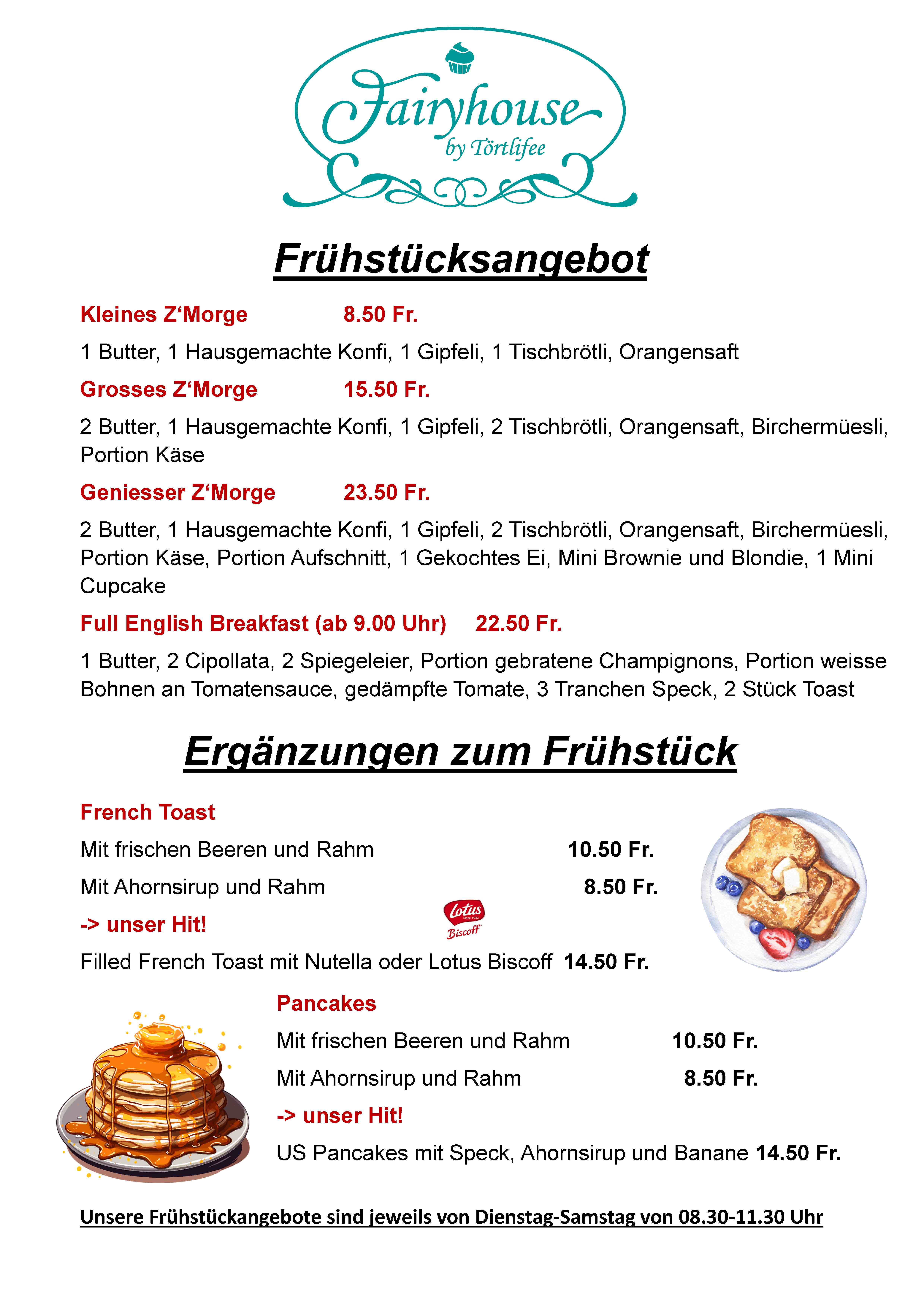 Fairyhouse
by Törtlifee

Frühstücksangebot

Kleines Z‘Morge 8.50 Fr.

1 Butter, 1 Hausgemachte Konfi, 1 Gipfeli, 1 Tischbrötli, Orangensaft

Grosses Z‘Morge 15.50 Fr.

2 Butter, 1 Hausgemachte Konfi, 1 Gipfeli, 2 Tischbrötli, Orangensaft, Birchermüesli, Portion Käse

Geniesser Z‘Morge 23.50 Fr.

2 Butter, 1 Hausgemachte Konfi, 1 Gipfeli, 2 Tischbrötli, Orangensaft, Birchermüesli, Portion Käse, Portion Aufschnitt, 1 Gekochtes Ei, Mini Brownie und Blondie, 1 Mini Cupcake

Full English Breakfast (ab 9.00 Uhr) 22.50 Fr.

1 Butter, 2 Cipollata, 2 Spiegeleier, Portion gebratene Champignons, Portion weisse Bohnen an Tomatensauce, gedämpfte Tomate, 3 Tranchen Speck, 2 Stück Toast

Ergänzungen zum Frühstück

French Toast

Mit frischen Beeren und Rahm 10.50 Fr.

Mit Ahornsirup und Rahm 8.50 Fr.

-> unser Hit!

Lotus Since 1932 Biscoff

Filled French Toast mit Nutella oder Lotus Biscoff 14.50 Fr.

Pancakes

Mit frischen Beeren und Rahm 10.50 Fr.

Mit Ahornsirup und Rahm 8.50 Fr.

-> unser Hit!

US Pancakes mit Speck, Ahornsirup und Banane 14.50 Fr.

Unsere Frühstückangebote sind jeweils von Dienstag-Samstag von 08.30-11.30 Uhr